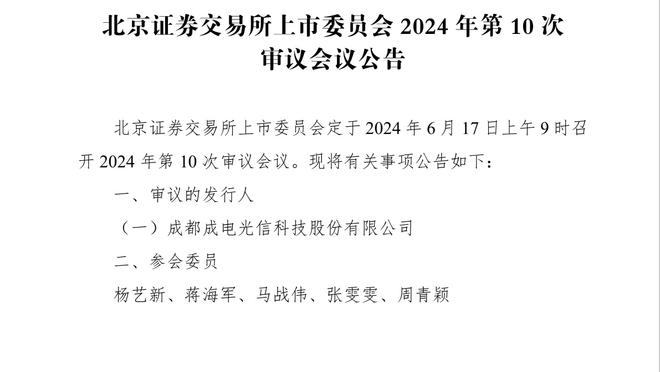 北京证券交易所上市委员会 2024 年第 10 次审议会议公告

北京证券交易所上市委员会定于 2024 年 6 月 17 日上午 9 时召开 2024 年第 10 次审议会议。现将有关事项公告如下：

一、审议的发行人

（一）成都成电光信科技股份有限公司

二、参会委员

杨艺新、蒋海军、马战伟、张雯雯、周青颖